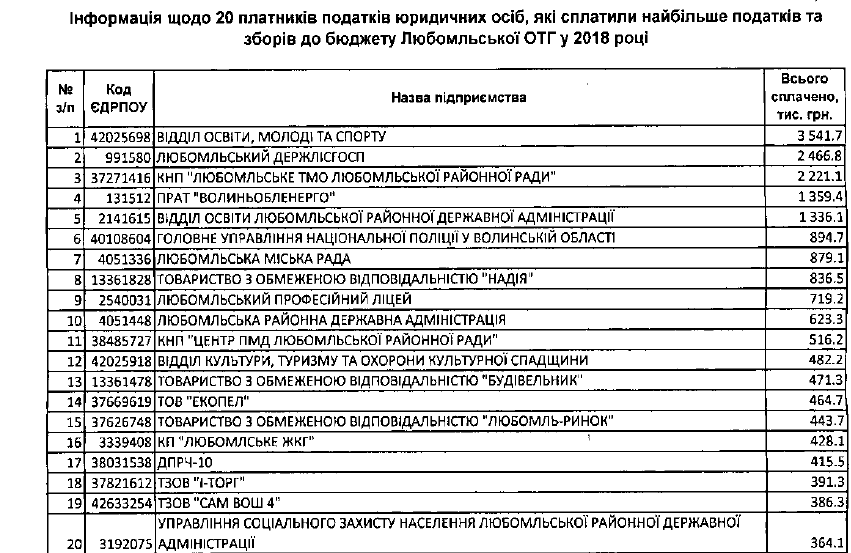 Інформація щодо 20 платників податків юридичних осіб, які сплатили найбільше податків та зборів до бюджету Любомльської ОТГ у 2018 році

| № з/п | Код ЄДРПОУ | Назва підприємства | Всього сплачено, тис. грн. |
|---|---|---|---|
| 1 | 42025698 | ВІДДІЛ ОСВІТИ, МОЛОДІ ТА СПОРТУ | 3 541.7 |
| 2 | 991580 | ЛЮБОМЛЬСЬКИЙ ДЕРЖЛІСГОСП | 2 466.8 |
| 3 | 37271416 | КНП "ЛЮБОМЛЬСЬКЕ ТМО ЛЮБОМЛЬСЬКОЇ РАЙОННОЇ РАДИ" | 2 221.1 |
| 4 | 131512 | ПРАТ "ВОЛИНЬОБЛЕНЕРГО" | 1 359.4 |
| 5 | 2141615 | ВІДДІЛ ОСВІТИ ЛЮБОМЛЬСЬКОЇ РАЙОННОЇ ДЕРЖАВНОЇ АДМІНІСТРАЦІЇ | 1 336.1 |
| 6 | 40108604 | ГОЛОВНЕ УПРАВЛІННЯ НАЦІОНАЛЬНОЇ ПОЛІЦІЇ У ВОЛИНСЬКІЙ ОБЛАСТІ | 894.7 |
| 7 | 4051336 | ЛЮБОМЛЬСЬКА МІСЬКА РАДА | 879.1 |
| 8 | 13361828 | ТОВАРИСТВО З ОБМЕЖЕНОЮ ВІДПОВІДАЛЬНІСТЮ "НАДІЯ" | 836.5 |
| 9 | 2540031 | ЛЮБОМЛЬСЬКИЙ ПРОФЕСІЙНИЙ ЛІЦЕЙ | 719.2 |
| 10 | 4051448 | ЛЮБОМЛЬСЬКА РАЙОННА ДЕРЖАВНА АДМІНІСТРАЦІЯ | 623.3 |
| 11 | 38485727 | КНП "ЦЕНТР ПМД ЛЮБОМЛЬСЬКОЇ РАЙОННОЇ РАДИ" | 516.2 |
| 12 | 42025918 | ВІДДІЛ КУЛЬТУРИ, ТУРИЗМУ ТА ОХОРОНИ КУЛЬТУРНОЇ СПАДЩИНИ | 482.2 |
| 13 | 13361478 | ТОВАРИСТВО З ОБМЕЖЕНОЮ ВІДПОВІДАЛЬНІСТЮ "БУДІВЕЛЬНИК" | 471.3 |
| 14 | 37669619 | ТОВ "ЕКОПЕЛ" | 464.7 |
| 15 | 37626748 | ТОВАРИСТВО З ОБМЕЖЕНОЮ ВІДПОВІДАЛЬНІСТЮ "ЛЮБОМЛЬ-РИНОК" | 443.7 |
| 16 | 3339408 | КП "ЛЮБОМЛСЬКЕ ЖКГ" | 428.1 |
| 17 | 38031538 | ДПРЧ-10 | 415.5 |
| 18 | 37821612 | ТЗОВ "І-ТОРГ" | 391.3 |
| 19 | 42633254 | ТЗОВ "САМ ВОШ 4" | 386.3 |
| 20 | 3192075 | УПРАВЛІННЯ СОЦІАЛЬНОГО ЗАХИСТУ НАСЕЛЕННЯ ЛЮБОМЛЬСЬКОЇ РАЙОННОЇ ДЕРЖАВНОЇ АДМІНІСТРАЦІЇ | 364.1 |